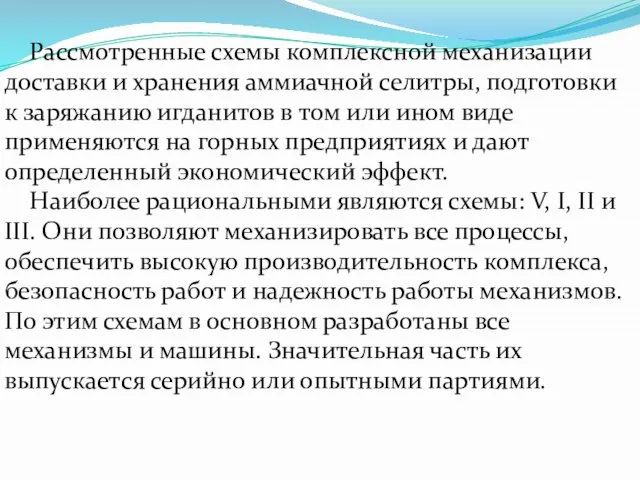 Рассмотренные схемы комплексной механизации доставки и хранения аммиачной селитры, подготовки к заряжанию игданитов в том или ином виде применяются на горных предприятиях и дают определенный экономический эффект.

Наиболее рациональными являются схемы: V, I, II и III. Они позволяют механизировать все процессы, обеспечить высокую производительность комплекса, безопасность работ и надежность работы механизмов. По этим схемам в основном разработаны все механизмы и машины. Значительная часть их выпускается серийно или опытными партиями.